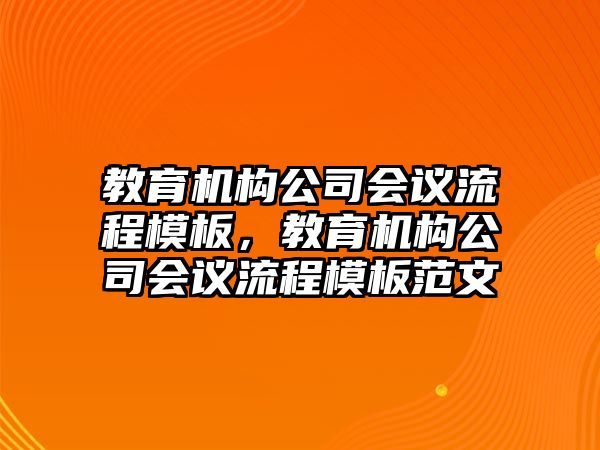 教育机构公司会议流程模板，教育机构公司会议流程模板范文